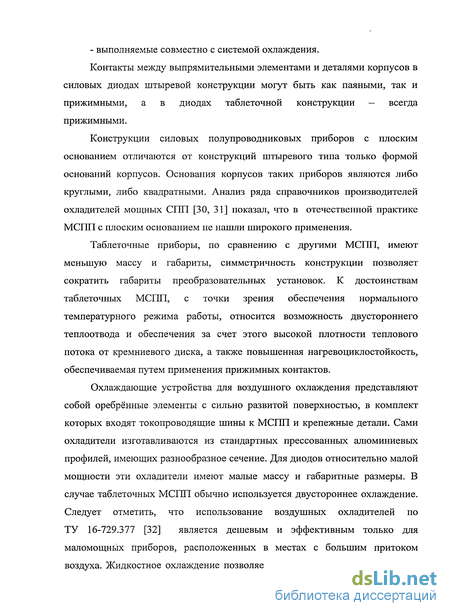 - выполняемые совместно с системой охлаждения.

Контакты между выпрямительными элементами и деталями корпусов в силовых диодах штыревой конструкции могут быть как паяными, так и прижимными, а в диодах таблеточной конструкции – всегда прижимными.

Конструкции силовых полупроводниковых приборов с плоским основанием отличаются от конструкций штыревого типа только формой оснований корпусов. Основания корпусов таких приборов являются либо круглыми, либо квадратными. Анализ ряда справочников производителей охладителей мощных СПП [30, 31] показал, что в отечественной практике МСПП с плоским основанием не нашли широкого применения.

Таблеточные приборы, по сравнению с другими МСПП, имеют меньшую массу и габариты, симметричность конструкции позволяет сократить габариты преобразовательных установок. К достоинствам таблеточных МСПП, с точки зрения обеспечения нормального температурного режима работы, относится возможность двустороннего теплоотвода и обеспечения за счет этого высокой плотности теплового потока от кремниевого диска, а также повышенная нагревоциклостойкость, обеспечиваемая путем применения прижимных контактов.

Охлаждающие устройства для воздушного охлаждения представляют собой оребрённые элементы с сильно развитой поверхностью, в комплект которых входят токопроводящие шины к МСПП и крепежные детали. Сами охладители изготавливаются из стандартных прессованных алюминиевых профилей, имеющих разнообразное сечение. Для диодов относительно малой мощности эти охладители имеют малые массу и габаритные размеры. В случае таблеточных МСПП обычно используется двустороннее охлаждение. Следует отметить, что использование воздушных охладителей по ТУ 16-729.377 [32] является дешевым и эффективным только для маломощных приборов, расположенных в местах с большим притоком воздуха. Жидкостное охлаждение позволяе

dsLib.net
библиотека диссертаций